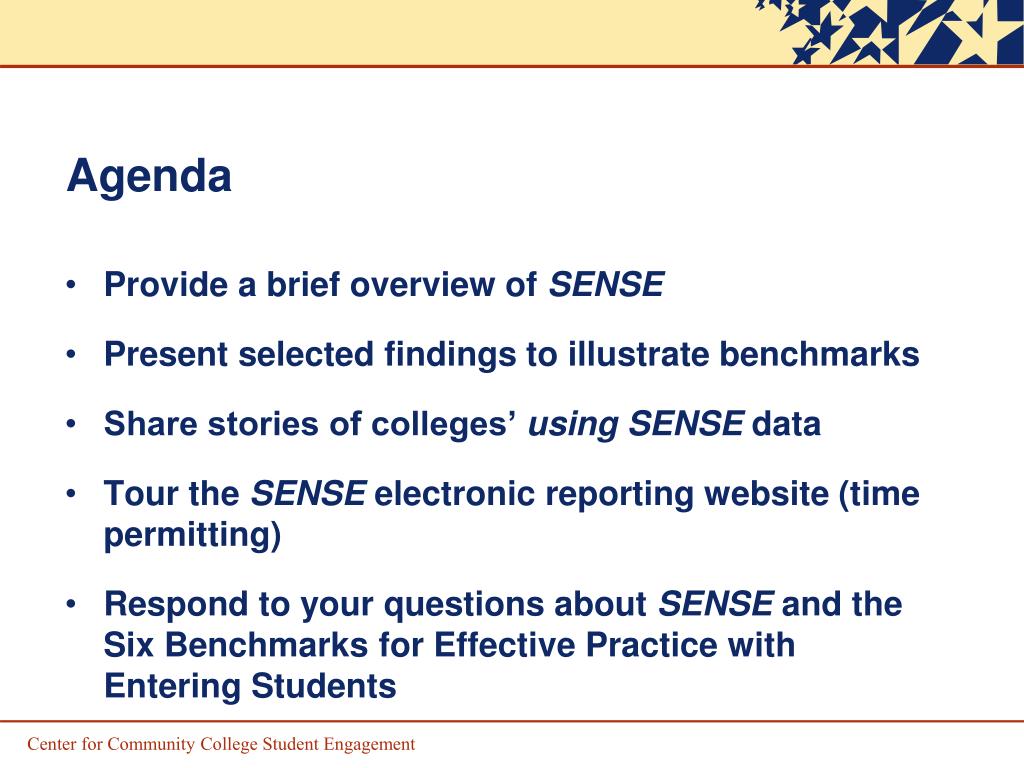 Agenda

• Provide a brief overview of SENSE

• Present selected findings to illustrate benchmarks

• Share stories of colleges' using SENSE data

• Tour the SENSE electronic reporting website (time permitting)

• Respond to your questions about SENSE and the Six Benchmarks for Effective Practice with Entering Students

Center for Community College Student Engagement